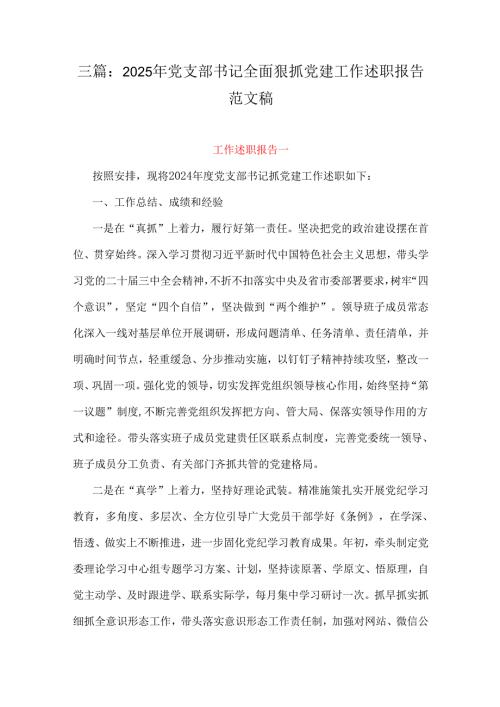 三篇：2025年党支部书记全面狠抓党建工作述职报告范文稿

工作述职报告一

按照安排，现将2024年度党支部书记抓党建工作述职如下：

一、工作总结、成绩和经验

一是在“真抓”上着力，履行好第一责任。坚决把党的政治建设摆在首位、贯穿始终。深入学习贯彻习近平新时代中国特色社会主义思想，带头学习党的二十届三中全会精神，不折不扣落实中央及省市委部署要求，树牢“四个意识”，坚定“四个自信”，坚决做到“两个维护”。领导班子成员常态化深入一线对基层单位开展调研，形成问题清单、任务清单、责任清单，并明确时间节点，轻重缓急、分步推动实施，以钉钉子精神持续攻坚，整改一项、巩固一项。强化党的领导，切实发挥党组织领导核心作用，始终坚持“第一议题”制度，不断完善党组织发挥把方向、管大局、保落实领导作用的方式和途径。带头落实班子成员党建责任区联系点制度，完善党委统一领导、班子成员分工负责、有关部门齐抓共管的党建格局。

二是在“真学”上着力，坚持好理论武装。精准施策扎实开展党纪学习教育，多角度、多层次、全方位引导广大党员干部学好《条例》，在学深、悟透、做实上不断推进，进一步固化党纪学习教育成果。年初，牵头制定党委理论学习中心组专题学习方案、计划，坚持读原著、学原文、悟原理，自觉主动学、及时跟进学、联系实际学，每月集中学习研讨一次。抓早抓实抓细抓全意识形态工作，带头落实意识形态工作责任制，加强对网站、微信公